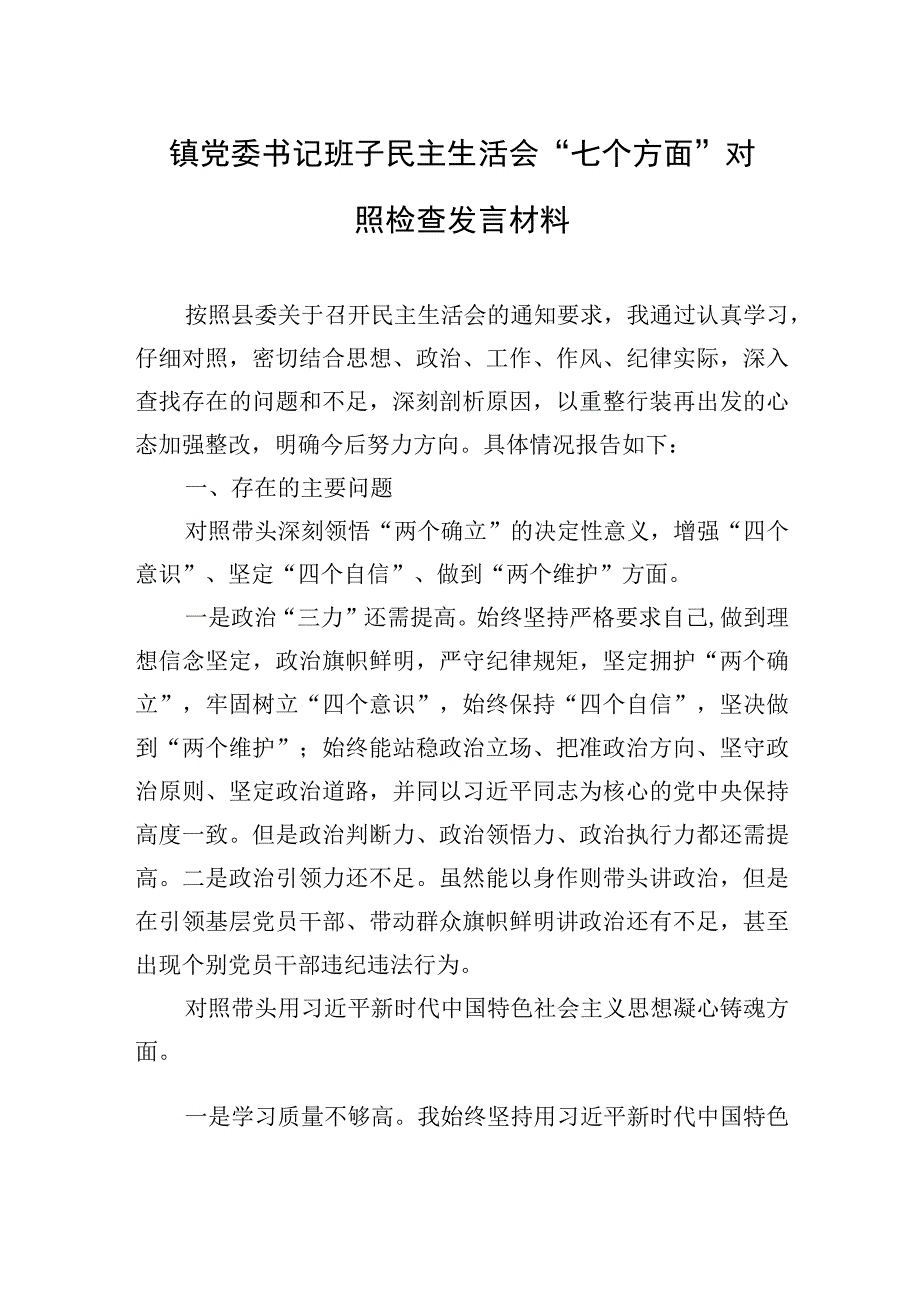 镇党委书记班子民主生活会“七个方面”对照检查发言材料

按照县委关于召开民主生活会的通知要求，我通过认真学习，仔细对照，密切结合思想、政治、工作、作风、纪律实际，深入查找存在的问题和不足，深刻剖析原因，以重整行装再出发的心态加强整改，明确今后努力方向。具体情况报告如下：

一、存在的主要问题

对照带头深刻领悟“两个确立”的决定性意义，增强“四个意识”、坚定“四个自信”、做到“两个维护”方面。

一是政治“三力”还需提高。始终坚持严格要求自己,做到理想信念坚定，政治旗帜鲜明，严守纪律规矩，坚定拥护“两个确立”，牢固树立“四个意识”，始终保持“四个自信”，坚决做到“两个维护”；始终能站稳政治立场、把准政治方向、坚守政治原则、坚定政治道路，并同以习近平同志为核心的党中央保持高度一致。但是政治判断力、政治领悟力、政治执行力都还需提高。二是政治引领力还不足。虽然能以身作则带头讲政治，但是在引领基层党员干部、带动群众旗帜鲜明讲政治还有不足，甚至出现个别党员干部违纪违法行为。

对照带头用习近平新时代中国特色社会主义思想凝心铸魂方面。

一是学习质量不够高。我始终坚持用习近平新时代中国特色